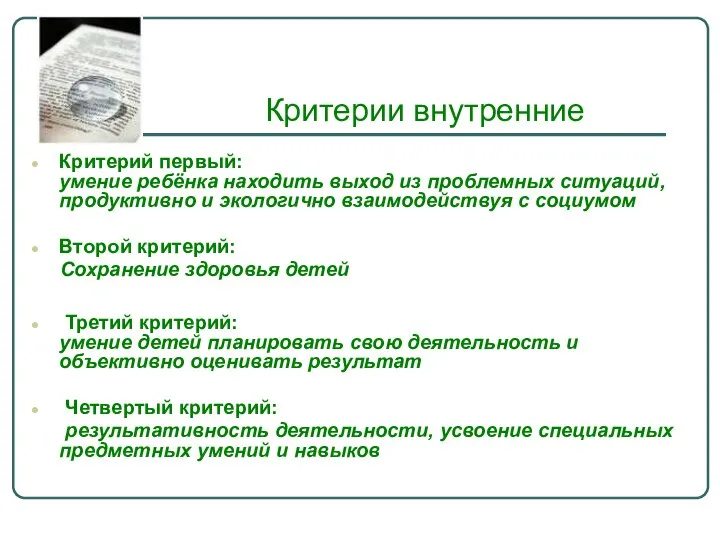 Критерии внутренние

Критерий первый:
умение ребёнка находить выход из проблемных ситуаций, продуктивно и экологично взаимодействуя с социумом

Второй критерий:
Сохранение здоровья детей

Третий критерий:
умение детей планировать свою деятельность и объективно оценивать результат

Четвертый критерий:
результативность деятельности, усвоение специальных предметных умений и навыков